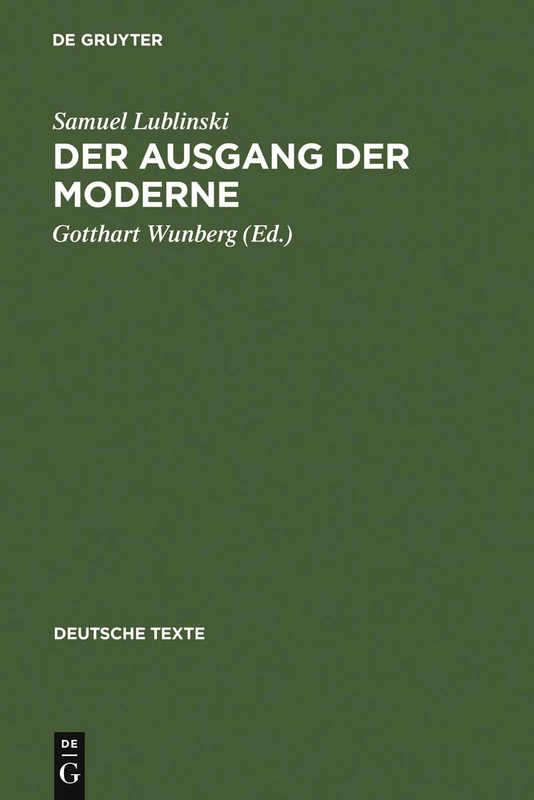 DE GRUYTER

Samuel Lublinski

DER AUSGANG DER MODERNE

Gotthart Wunberg (Ed.)

DEUTSCHE TEXTE

DE
G